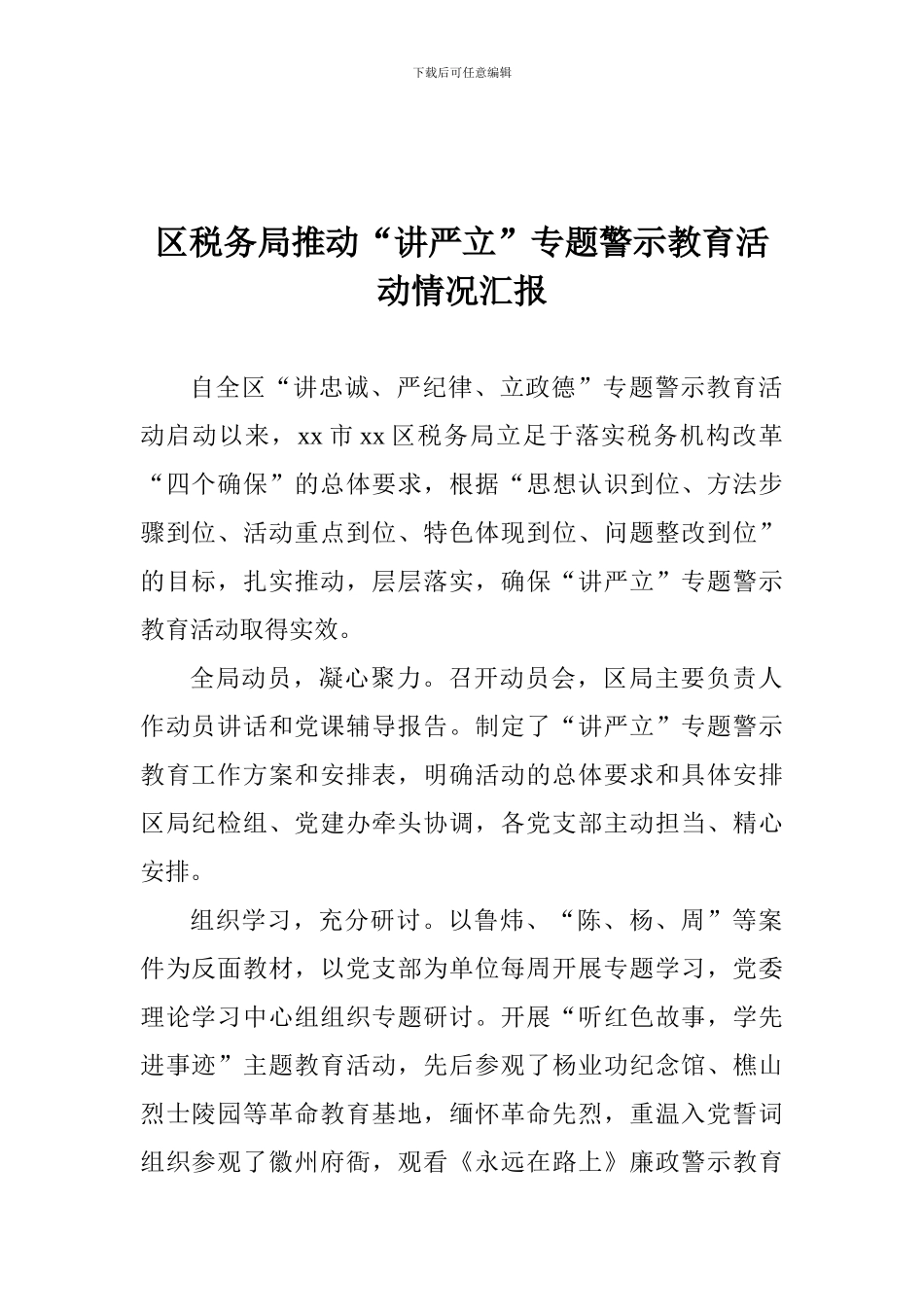 下载后可任意编辑

区税务局推动“讲严立”专题警示教育活动情况汇报

自全区“讲忠诚、严纪律、立政德”专题警示教育活动启动以来，xx 市 xx 区税务局立足于落实税务机构改革“四个确保”的总体要求，根据“思想认识到位、方法步骤到位、活动重点到位、特色体现到位、问题整改到位”的目标，扎实推动，层层落实，确保“讲严立”专题警示教育活动取得实效。

全局动员，凝心聚力。召开动员会，区局主要负责人作动员讲话和党课辅导报告。制定了“讲严立”专题警示教育工作方案和安排表，明确活动的总体要求和具体安排区局纪检组、党建办牵头协调，各党支部主动担当、精心安排。

组织学习，充分研讨。以鲁炜、“陈、杨、周”等案件为反面教材，以党支部为单位每周开展专题学习，党委理论学习中心组组织专题研讨。开展“听红色故事，学先进事迹”主题教育活动，先后参观了杨业功纪念馆、樵山烈士陵园等革命教育基地，缅怀革命先烈，重温入党誓词组织参观了徽州府衙，观看《永远在路上》廉政警示教育